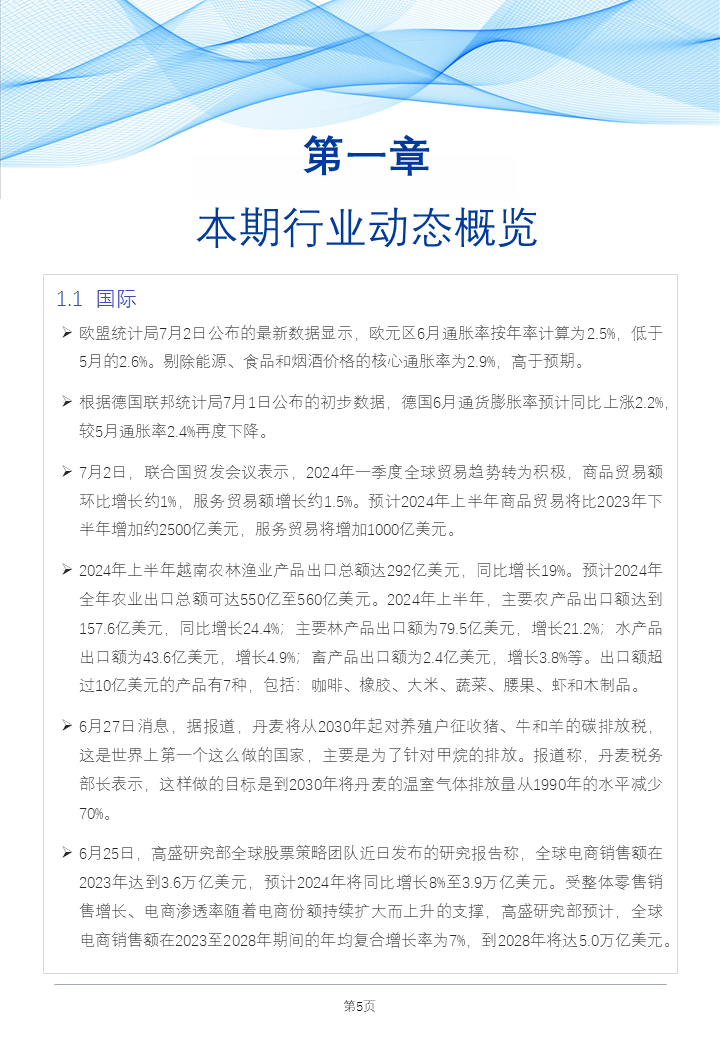 第一章

本期行业动态概览

1.1 国际

➢ 欧盟统计局7月2日公布的最新数据显示，欧元区6月通胀率按年率计算为2.5%，低于5月的2.6%。剔除能源、食品和烟酒价格的核心通胀率为2.9%，高于预期。

➢ 根据德国联邦统计局7月1日公布的初步数据，德国6月通货膨胀率预计同比上涨2.2%，较5月通胀率2.4%再度下降。

➢ 7月2日，联合国贸发会议表示，2024年一季度全球贸易趋势转为积极，商品贸易额环比增长约1%，服务贸易额增长约1.5%。预计2024年上半年商品贸易将比2023年下半年增加约2500亿美元，服务贸易将增加1000亿美元。

➢ 2024年上半年越南农林渔业产品出口总额达292亿美元，同比增长19%。预计2024年全年农业出口总额可达550亿至560亿美元。2024年上半年，主要农产品出口额达到157.6亿美元，同比增长24.4%；主要林产品出口额为79.5亿美元，增长21.2%；水产品出口额为43.6亿美元，增长4.9%；畜产品出口额为2.4亿美元，增长3.8%等。出口额超过10亿美元的产品有7种，包括：咖啡、橡胶、大米、蔬菜、腰果、虾和木制品。

➢ 6月27日消息，据报道，丹麦将从2030年起对养殖户征收猪、牛和羊的碳排放税，这是世界上第一个这么做的国家，主要是为了针对甲烷的排放。报道称，丹麦税务部长表示，这样做的目标是到2030年将丹麦的温室气体排放量从1990年的水平减少70%。

➢ 6月25日，高盛研究部全球股票策略团队近日发布的研究报告称，全球电商销售额在2023年达到3.6万亿美元，预计2024年将同比增长8%至3.9万亿美元。受整体零售销售增长、电商渗透率随着电商份额持续扩大而上升的支撑，高盛研究部预计，全球电商销售额在2023至2028年期间的年均复合增长率为7%，到2028年将达5.0万亿美元。

第5页